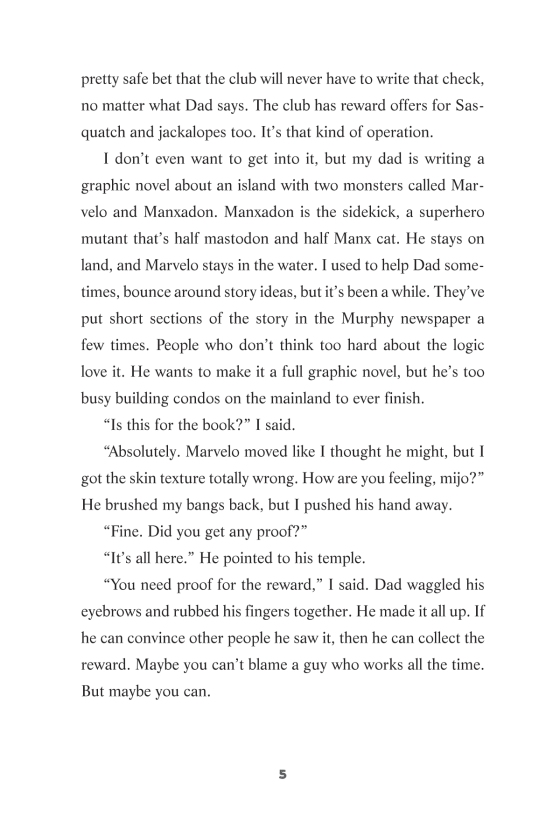 pretty safe bet that the club will never have to write that check, no matter what Dad says. The club has reward offers for Sasquatch and jackalopes too. It's that kind of operation.

I don't even want to get into it, but my dad is writing a graphic novel about an island with two monsters called Marvelo and Manxadon. Manxadon is the sidekick, a superhero mutant that's half mastodon and half Manx cat. He stays on land, and Marvelo stays in the water. I used to help Dad sometimes, bounce around story ideas, but it's been a while. They've put short sections of the story in the Murphy newspaper a few times. People who don't think too hard about the logic love it. He wants to make it a full graphic novel, but he's too busy building condos on the mainland to ever finish.

"Is this for the book?" I said.

"Absolutely. Marvelo moved like I thought he might, but I got the skin texture totally wrong. How are you feeling, mijo?" He brushed my bangs back, but I pushed his hand away.

"Fine. Did you get any proof?"

"It's all here." He pointed to his temple.

"You need proof for the reward," I said. Dad waggled his eyebrows and rubbed his fingers together. He made it all up. If he can convince other people he saw it, then he can collect the reward. Maybe you can't blame a guy who works all the time. But maybe you can.

5